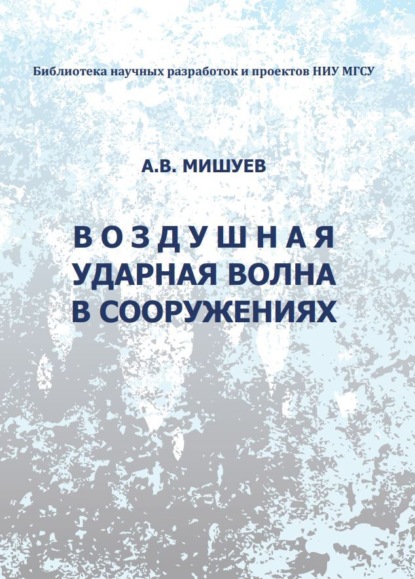 Библиотека научных разработок и проектов НИУ МГСУ

А.В. МИШУЕВ

ВОЗДУШНАЯ
УДАРНАЯ ВОЛНА
В СООРУЖЕНИЯХ